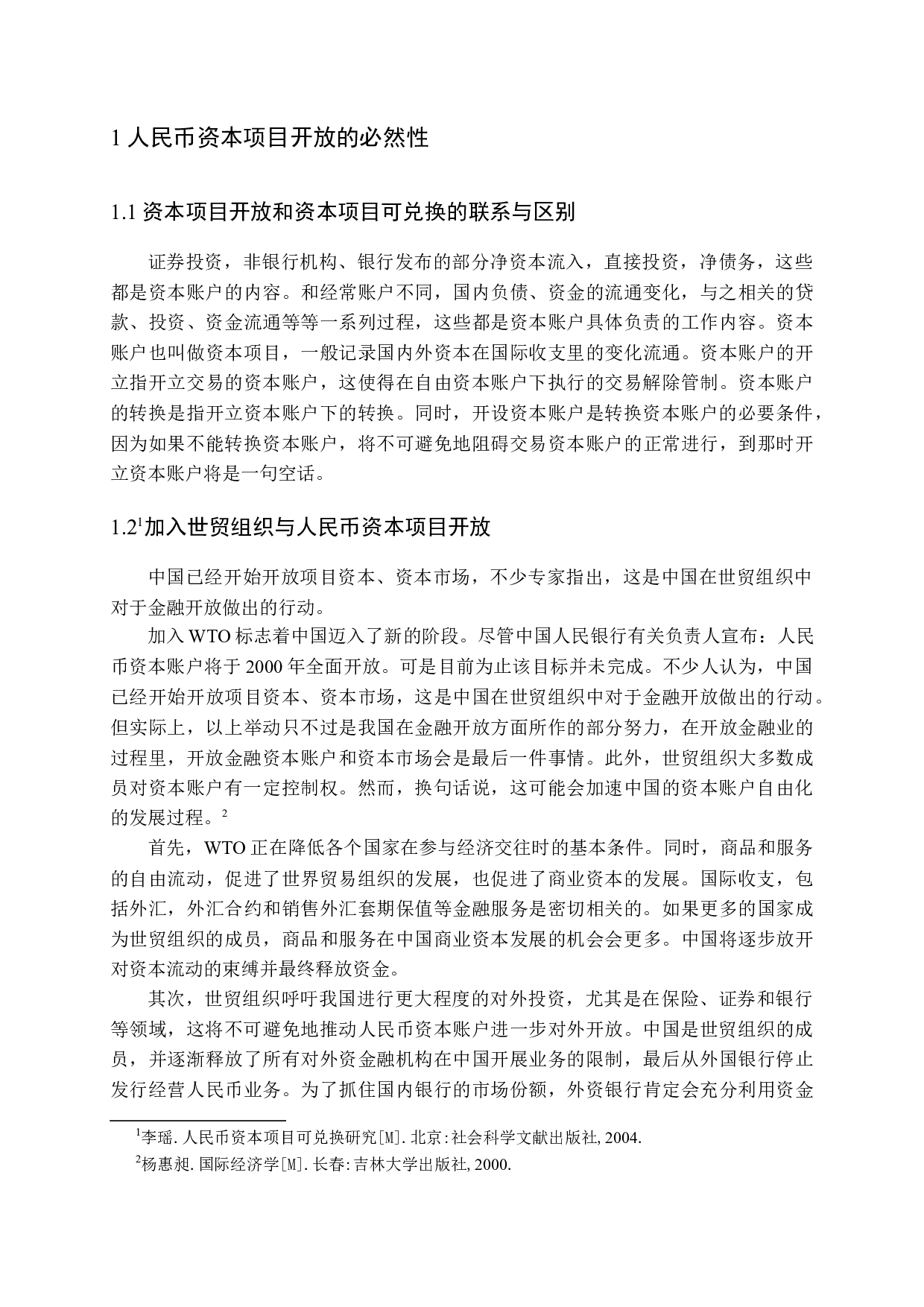 1 人民币资本项目开放的必然性

1.1 资本项目开放和资本项目可兑换的联系与区别

证券投资，非银行机构、银行发布的部分净资本流入，直接投资，净债务，这些都是资本账户的内容。和经常账户不同，国内负债、资金的流通变化，与之相关的贷款、投资、资金流通等等一系列过程，这些都是资本账户具体负责的工作内容。资本账户也叫做资本项目，一般记录国内外资本在国际收支里的变化流通。资本账户的开立指开立交易的资本账户，这使得在自由资本账户下执行的交易解除管制。资本账户的转换是指开立资本账户下的转换。同时，开设资本账户是转换资本账户的必要条件，因为如果不能转换资本账户，将不可避免地阻碍交易资本账户的正常进行，到那时开立资本账户将是一句空话。

1.2$^1$加入世贸组织与人民币资本项目开放

中国已经开始开放项目资本、资本市场，不少专家指出，这是中国在世贸组织中对于金融开放做出的行动。

加入 WTO 标志着中国迈入了新的阶段。尽管中国人民银行有关负责人宣布：人民币资本账户将于 2000 年全面开放。可是目前为止该目标并未完成。不少人认为，中国已经开始开放项目资本、资本市场，这是中国在世贸组织中对于金融开放做出的行动。但实际上，以上举动只不过是我国在金融开放方面所作的部分努力，在开放金融业的过程里，开放金融资本账户和资本市场会是最后一件事情。此外，世贸组织大多数成员对资本账户有一定控制权。然而，换句话说，这可能会加速中国的资本账户自由化的发展过程。$^2$

首先，WTO 正在降低各个国家在参与经济交往时的基本条件。同时，商品和服务的自由流动，促进了世界贸易组织的发展，也促进了商业资本的发展。国际收支，包括外汇，外汇合约和销售外汇套期保值等金融服务是密切相关的。如果更多的国家成为世贸组织的成员，商品和服务在中国商业资本发展的机会会更多。中国将逐步放开对资本流动的束缚并最终释放资金。

其次，世贸组织呼吁我国进行更大程度的对外投资，尤其是在保险、证券和银行等领域，这将不可避免地推动人民币资本账户进一步对外开放。中国是世贸组织的成员，并逐渐释放了所有对外资金融机构在中国开展业务的限制，最后从外国银行停止发行经营人民币业务。为了抓住国内银行的市场份额，外资银行肯定会充分利用资金

$^1$李瑶. 人民币资本项目可兑换研究[M]. 北京：社会科学文献出版社, 2004.
$^2$杨惠昶. 国际经济学[M]. 长春：吉林大学出版社, 2000.